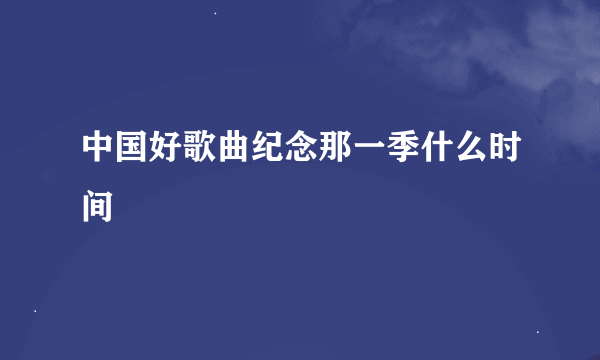 中国好歌曲纪念那一季什么时间